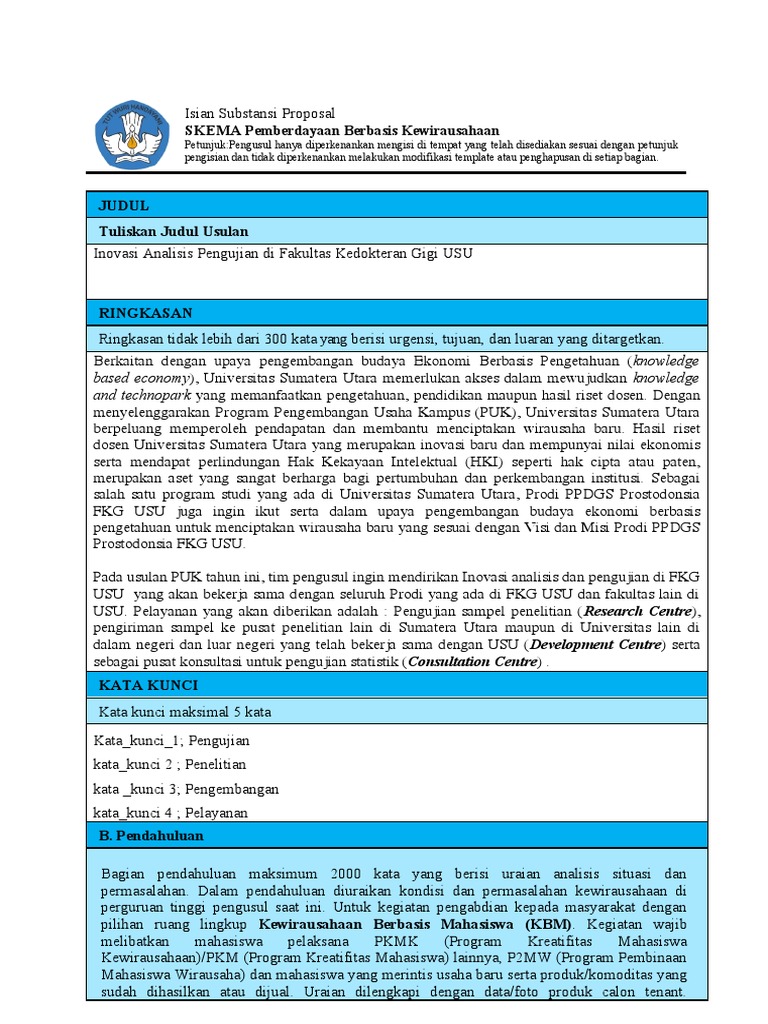 TUT WURI HANDAYANI

Isian Substansi Proposal
SKEMA Pemberdayaan Berbasis Kewirausahaan
Petunjuk:Pengusul hanya diperkenankan mengisi di tempat yang telah disediakan sesuai dengan petunjuk pengisian dan tidak diperkenankan melakukan modifikasi template atau penghapusan di setiap bagian.

JUDUL

Tuliskan Judul Usulan

Inovasi Analisis Pengujian di Fakultas Kedokteran Gigi USU

RINGKASAN

Ringkasan tidak lebih dari 300 kata yang berisi urgensi, tujuan, dan luaran yang ditargetkan.

Berkaitan dengan upaya pengembangan budaya Ekonomi Berbasis Pengetahuan (knowledge based economy), Universitas Sumatera Utara memerlukan akses dalam mewujudkan knowledge and technopark yang memanfaatkan pengetahuan, pendidikan maupun hasil riset dosen. Dengan menyelenggarakan Program Pengembangan Usaha Kampus (PUK), Universitas Sumatera Utara berpeluang memperoleh pendapatan dan membantu menciptakan wirausaha baru. Hasil riset dosen Universitas Sumatera Utara yang merupakan inovasi baru dan mempunyai nilai ekonomis serta mendapat perlindungan Hak Kekayaan Intelektual (HKI) seperti hak cipta atau paten, merupakan aset yang sangat berharga bagi pertumbuhan dan perkembangan institusi. Sebagai salah satu program studi yang ada di Universitas Sumatera Utara, Prodi PPDGS Prostodonsia FKG USU juga ingin ikut serta dalam upaya pengembangan budaya ekonomi berbasis pengetahuan untuk menciptakan wirausaha baru yang sesuai dengan Visi dan Misi Prodi PPDGS Prostodonsia FKG USU.

Pada usulan PUK tahun ini, tim pengusul ingin mendirikan Inovasi analisis dan pengujian di FKG USU yang akan bekerja sama dengan seluruh Prodi yang ada di FKG USU dan fakultas lain di USU. Pelayanan yang akan diberikan adalah : Pengujian sampel penelitian (Research Centre), pengiriman sampel ke pusat penelitian lain di Sumatera Utara maupun di Universitas lain di dalam negeri dan luar negeri yang telah bekerja sama dengan USU (Development Centre) serta sebagai pusat konsultasi untuk pengujian statistik (Consultation Centre) .

KATA KUNCI

Kata kunci maksimal 5 kata

Kata_kunci_1; Pengujian
kata_kunci 2 ; Penelitian
kata _kunci 3; Pengembangan
kata_kunci 4 ; Pelayanan

B. Pendahuluan

Bagian pendahuluan maksimum 2000 kata yang berisi uraian analisis situasi dan permasalahan. Dalam pendahuluan diuraikan kondisi dan permasalahan kewirausahaan di perguruan tinggi pengusul saat ini. Untuk kegiatan pengabdian kepada masyarakat dengan pilihan ruang lingkup Kewirausahaan Berbasis Mahasiswa (KBM). Kegiatan wajib melibatkan mahasiswa pelaksana PKMK (Program Kreatifitas Mahasiswa Kewirausahaan)/PKM (Program Kreatifitas Mahasiswa) lainnya, P2MW (Program Pembinaan Mahasiswa Wirausaha) dan mahasiswa yang merintis usaha baru serta produk/komoditas yang sudah dihasilkan atau dijual. Uraian dilengkapi dengan data/foto produk calon tenant.